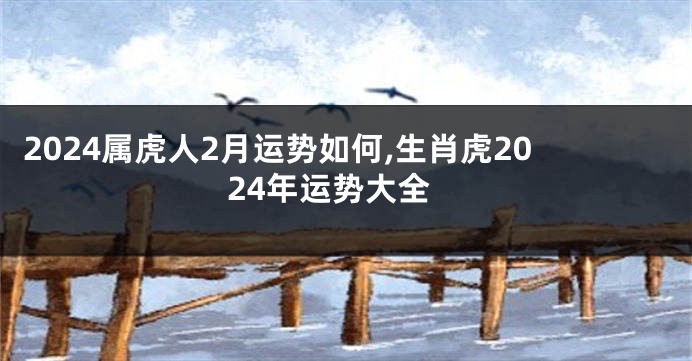 2024属虎人2月运势如何,生肖虎2024年运势大全